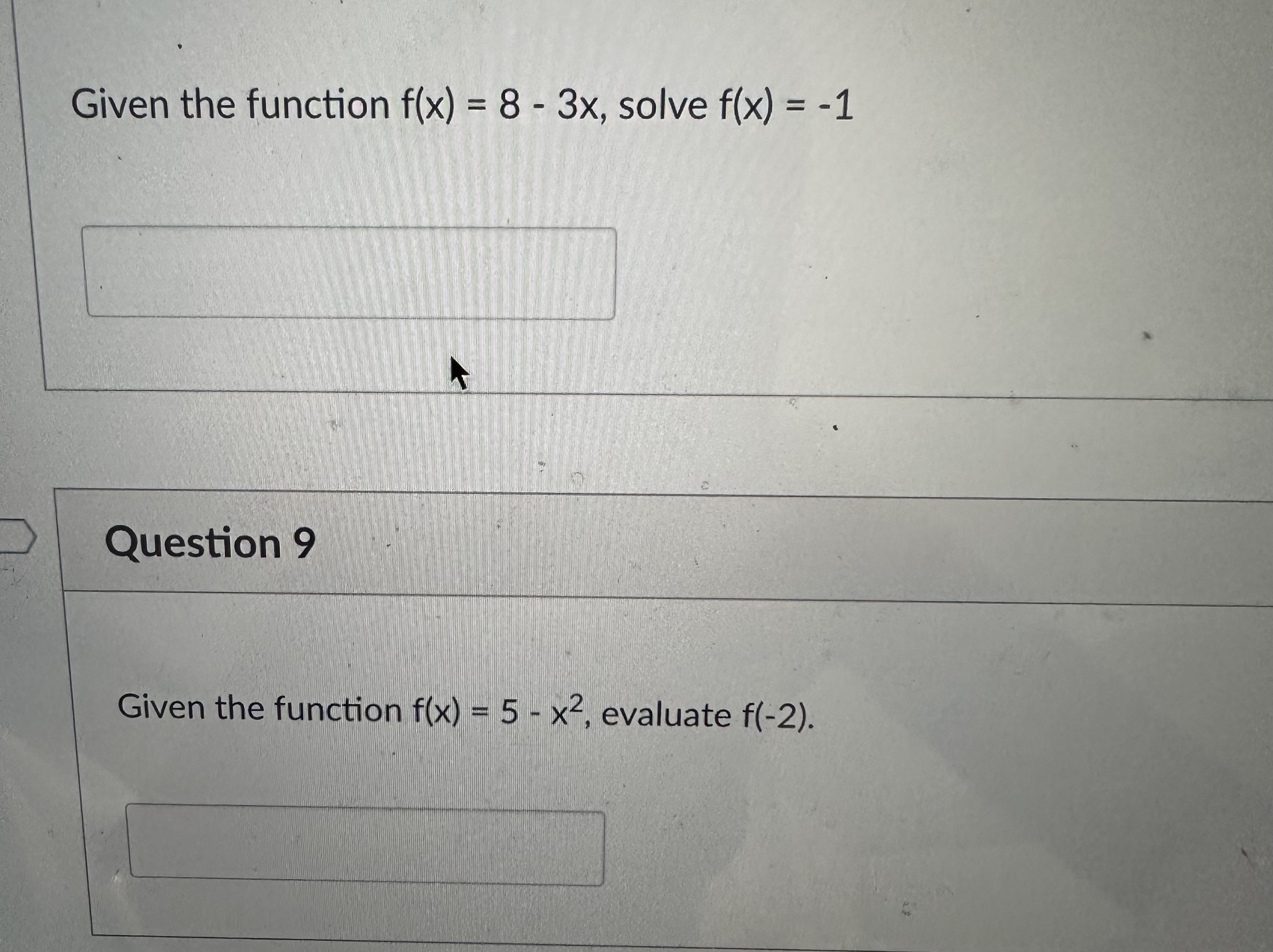 Given the function $f(x) = 8 - 3x$, solve $f(x) = -1$

Question 9

Given the function $f(x) = 5 - x^2$, evaluate $f(-2)$.